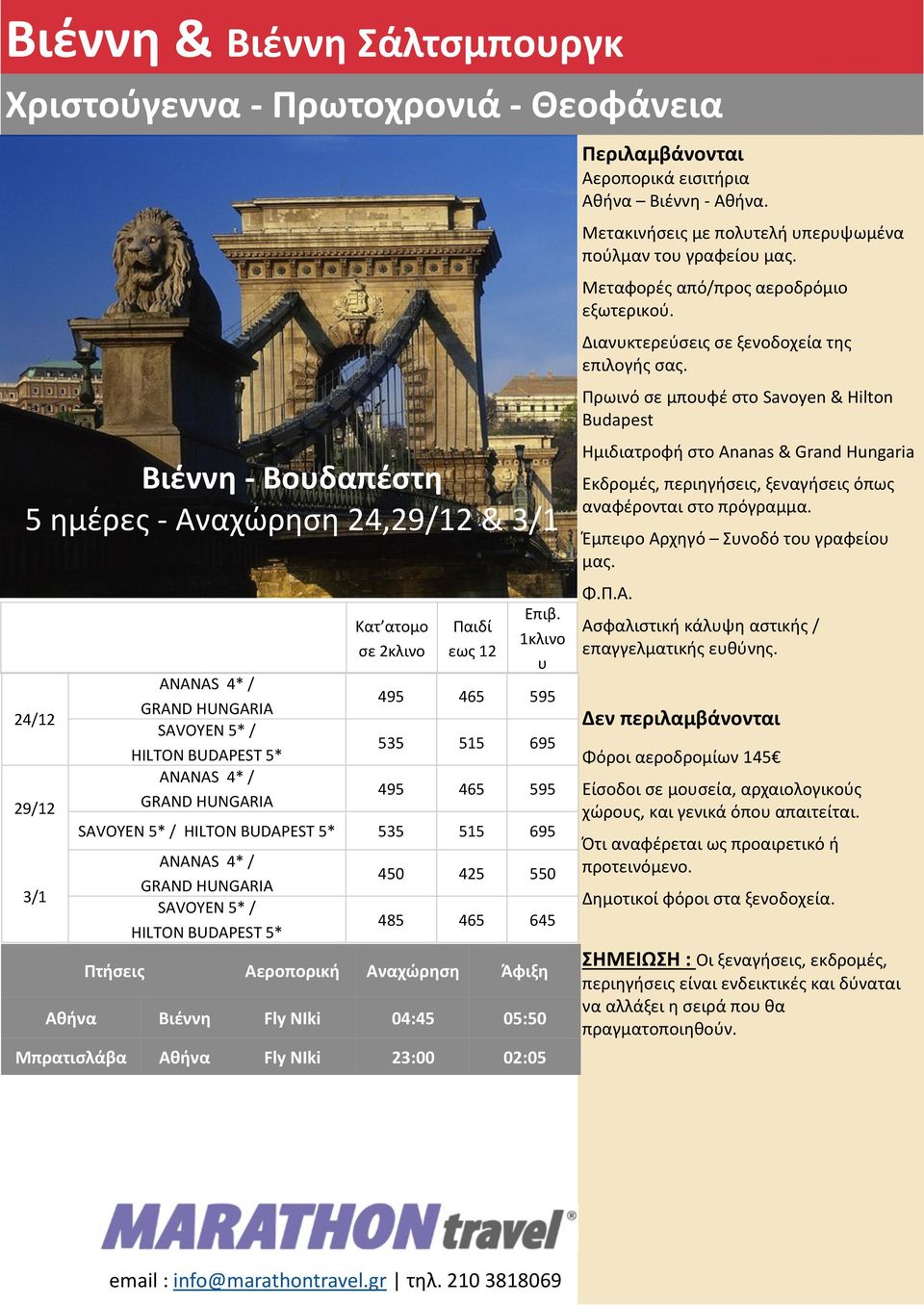 Βιέννη & Βιέννη Σάλτσμπουργκ

Χριστούγεννα - Πρωτοχρονιά - Θεοφάνεια

Βιέννη - Βουδαπέστη
5 ημέρες - Αναχώρηση 24,29/12 & 3/1

| | | Κατ'ατομο σε 2κλινο | Παιδί εως 12 | Επιβ. 1κλινου |
|---|---|---|---|---|
| 24/12 | ANANAS 4* / GRAND HUNGARIA | 495 | 465 | 595 |
| | SAVOYEN 5* / HILTON BUDAPEST 5* | 535 | 515 | 695 |
| 29/12 | ANANAS 4* / GRAND HUNGARIA | 495 | 465 | 595 |
| | SAVOYEN 5* / HILTON BUDAPEST 5* | 535 | 515 | 695 |
| 3/1 | ANANAS 4* / GRAND HUNGARIA | 450 | 425 | 550 |
| | SAVOYEN 5* / HILTON BUDAPEST 5* | 485 | 465 | 645 |

| Πτήσεις | | Αεροπορική | Αναχώρηση | Άφιξη |
|---|---|---|---|---|
| Αθήνα | Βιέννη | Fly NIki | 04:45 | 05:50 |
| Μπρατισλάβα | Αθήνα | Fly NIki | 23:00 | 02:05 |

Περιλαμβάνονται
Αεροπορικά εισιτήρια Αθήνα – Βιέννη - Αθήνα.
Μετακινήσεις με πολυτελή υπερυψωμένα πούλμαν του γραφείου μας.
Μεταφορές από/προς αεροδρόμιο εξωτερικού.
Διανυκτερεύσεις σε ξενοδοχεία της επιλογής σας.
Πρωινό σε μπουφέ στο Savoyen & Hilton Budapest
Ημιδιατροφή στο Ananas & Grand Hungaria
Εκδρομές, περιηγήσεις, ξεναγήσεις όπως αναφέρονται στο πρόγραμμα.
Έμπειρο Αρχηγό – Συνοδό του γραφείου μας.
Φ.Π.Α.
Ασφαλιστική κάλυψη αστικής / επαγγελματικής ευθύνης.

Δεν περιλαμβάνονται
Φόροι αεροδρομίων 145€
Είσοδοι σε μουσεία, αρχαιολογικούς χώρους, και γενικά όπου απαιτείται.
Ότι αναφέρεται ως προαιρετικό ή προτεινόμενο.
Δημοτικοί φόροι στα ξενοδοχεία.

ΣΗΜΕΙΩΣΗ : Οι ξεναγήσεις, εκδρομές, περιηγήσεις είναι ενδεικτικές και δύναται να αλλάξει η σειρά που θα πραγματοποιηθούν.

MARATHON travel®

email : info@marathontravel.gr | τηλ. 210 3818069